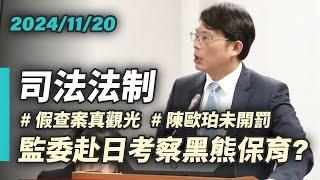 2024/11/20

司法法制

# 假查案真觀光 # 陳歐珀未開罰

監委赴日考察黑熊保育?